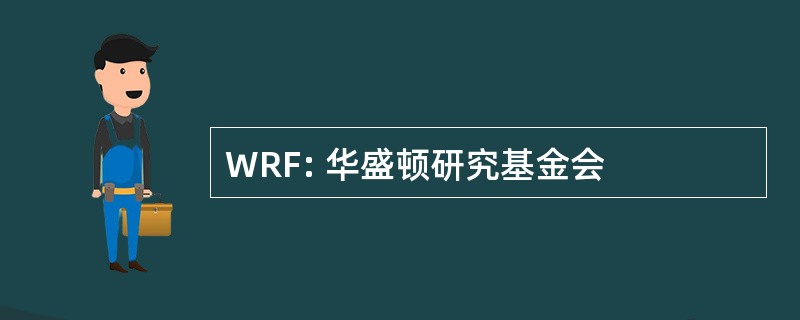 WRF: 华盛顿研究基金会